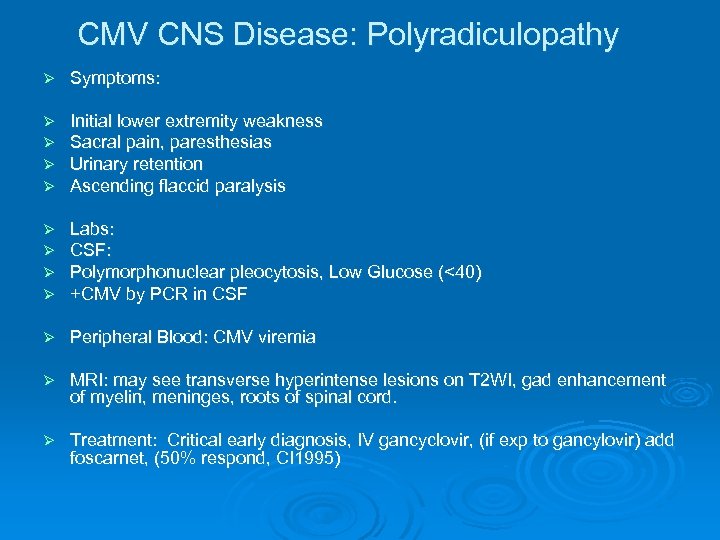 CMV CNS Disease: Polyradiculopathy

➢ Symptoms:

➢ Initial lower extremity weakness
➢ Sacral pain, paresthesias
➢ Urinary retention
➢ Ascending flaccid paralysis

➢ Labs:
➢ CSF:
➢ Polymorphonuclear pleocytosis, Low Glucose (<40)
➢ +CMV by PCR in CSF

➢ Peripheral Blood: CMV viremia

➢ MRI: may see transverse hyperintense lesions on T2WI, gad enhancement of myelin, meninges, roots of spinal cord.

➢ Treatment: Critical early diagnosis, IV gancyclovir, (if exp to gancylovir) add foscarnet, (50% respond, CI1995)